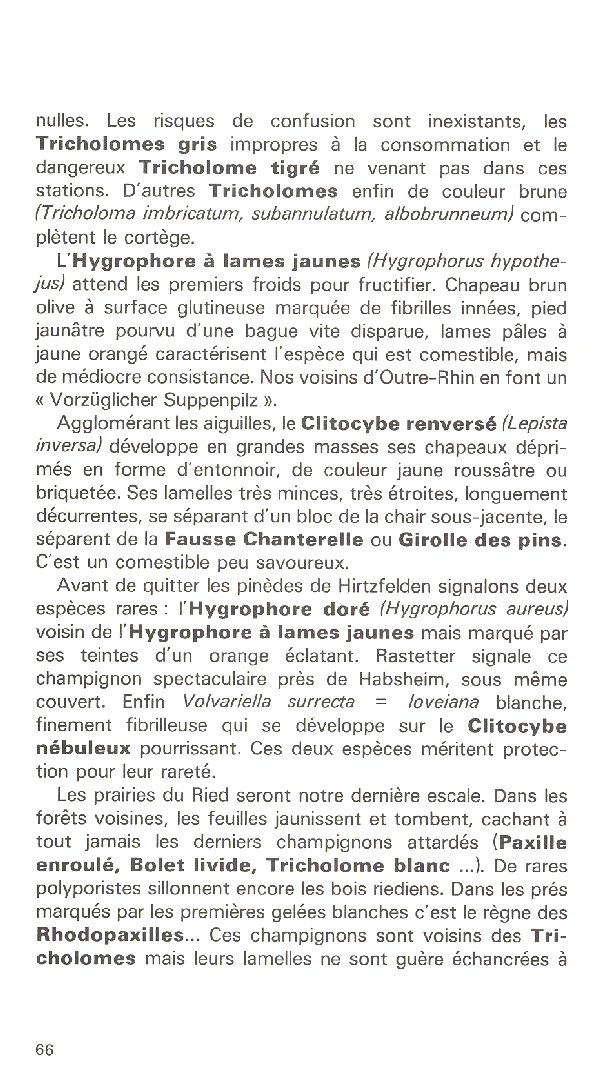 nulles. Les risques de confusion sont inexistants, les Tricholomes gris impropres à la consommation et le dangereux Tricholome tigré ne venant pas dans ces stations. D'autres Tricholomes enfin de couleur brune (Tricholoma imbricatum, subannulatum, albobrunneum) complètent le cortège.

L'Hygrophore à lames jaunes (Hygrophorus hypothejus) attend les premiers froids pour fructifier. Chapeau brun olive à surface glutineuse marquée de fibrilles innées, pied jaunâtre pourvu d'une bague vite disparue, lames pâles à jaune orangé caractérisent l'espèce qui est comestible, mais de médiocre consistance. Nos voisins d'Outre-Rhin en font un « Vorzüglicher Suppenpilz ».

Agglomérant les aiguilles, le Clitocybe renversé (Lepista inversa) développe en grandes masses ses chapeaux déprimés en forme d'entonnoir, de couleur jaune roussâtre ou briquetée. Ses lamelles très minces, très étroites, longuement décurrentes, se séparant d'un bloc de la chair sous-jacente, le séparent de la Fausse Chanterelle ou Girolle des pins. C'est un comestible peu savoureux.

Avant de quitter les pinèdes de Hirtzfelden signalons deux espèces rares : l'Hygrophore doré (Hygrophorus aureus) voisin de l'Hygrophore à lames jaunes mais marqué par ses teintes d'un orange éclatant. Rastetter signale ce champignon spectaculaire près de Habsheim, sous même couvert. Enfin Volvariella surrecta = loveiana blanche, finement fibrilleuse qui se développe sur le Clitocybe nébuleux pourrissant. Ces deux espèces méritent protection pour leur rareté.

Les prairies du Ried seront notre dernière escale. Dans les forêts voisines, les feuilles jaunissent et tombent, cachant à tout jamais les derniers champignons attardés (Paxille enroulé, Bolet livide, Tricholome blanc ...). De rares polyporistes sillonnent encore les bois riediens. Dans les prés marqués par les premières gelées blanches c'est le règne des Rhodopaxilles... Ces champignons sont voisins des Tricholomes mais leurs lamelles ne sont guère échancrées à

66